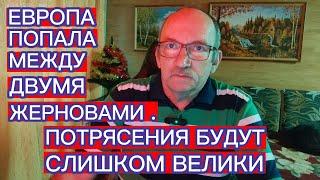 ЕВРОПА ПОПАЛА МЕЖДУ ДВУМЯ ЖЕРНОВАМИ .
ПОТРЯСЕНИЯ БУДУТ СЛИШКОМ ВЕЛИКИ